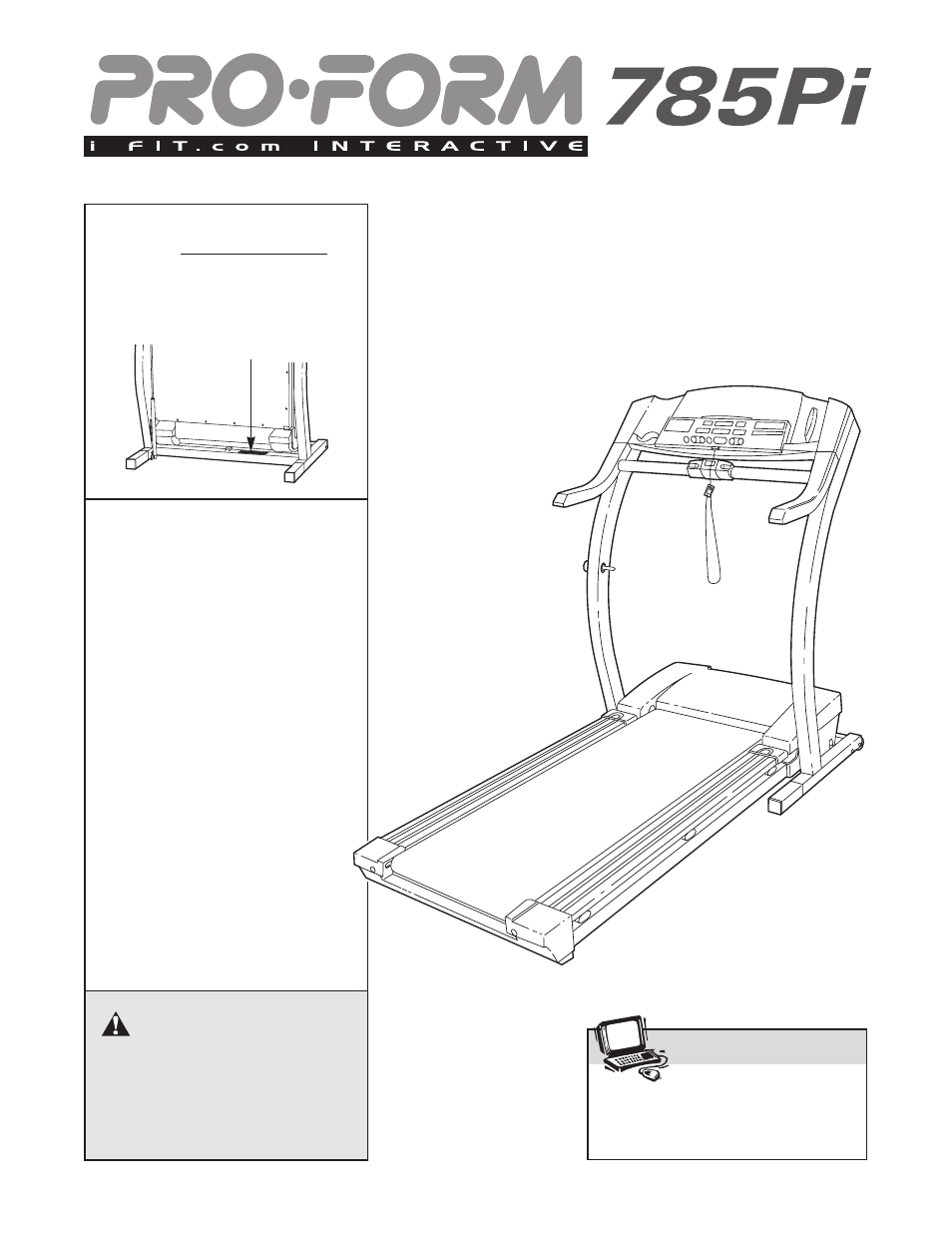 PRO·FORM 785Pi

i FIT.com INTERACTIVE